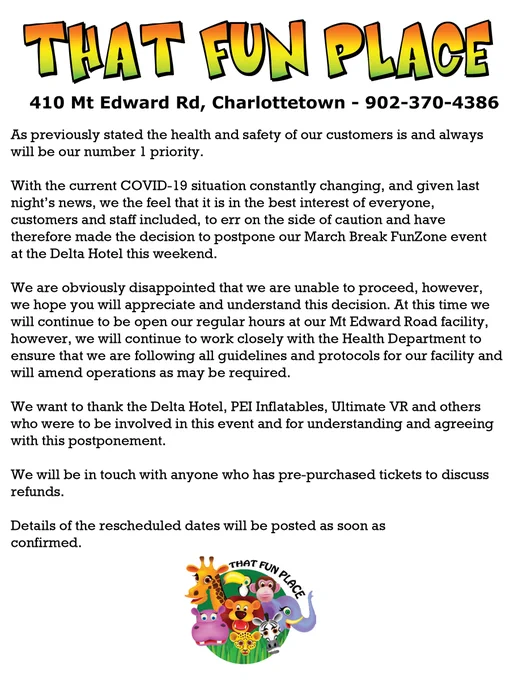 THAT FUN PLACE

410 Mt Edward Rd, Charlottetown - 902-370-4386

As previously stated the health and safety of our customers is and always will be our number 1 priority.

With the current COVID-19 situation constantly changing, and given last night's news, we the feel that it is in the best interest of everyone, customers and staff included, to err on the side of caution and have therefore made the decision to postpone our March Break FunZone event at the Delta Hotel this weekend.

We are obviously disappointed that we are unable to proceed, however, we hope you will appreciate and understand this decision. At this time we will continue to be open our regular hours at our Mt Edward Road facility, however, we will continue to work closely with the Health Department to ensure that we are following all guidelines and protocols for our facility and will amend operations as may be required.

We want to thank the Delta Hotel, PEI Inflatables, Ultimate VR and others who were to be involved in this event and for understanding and agreeing with this postponement.

We will be in touch with anyone who has pre-purchased tickets to discuss refunds.

Details of the rescheduled dates will be posted as soon as confirmed.

THAT FUN PLACE